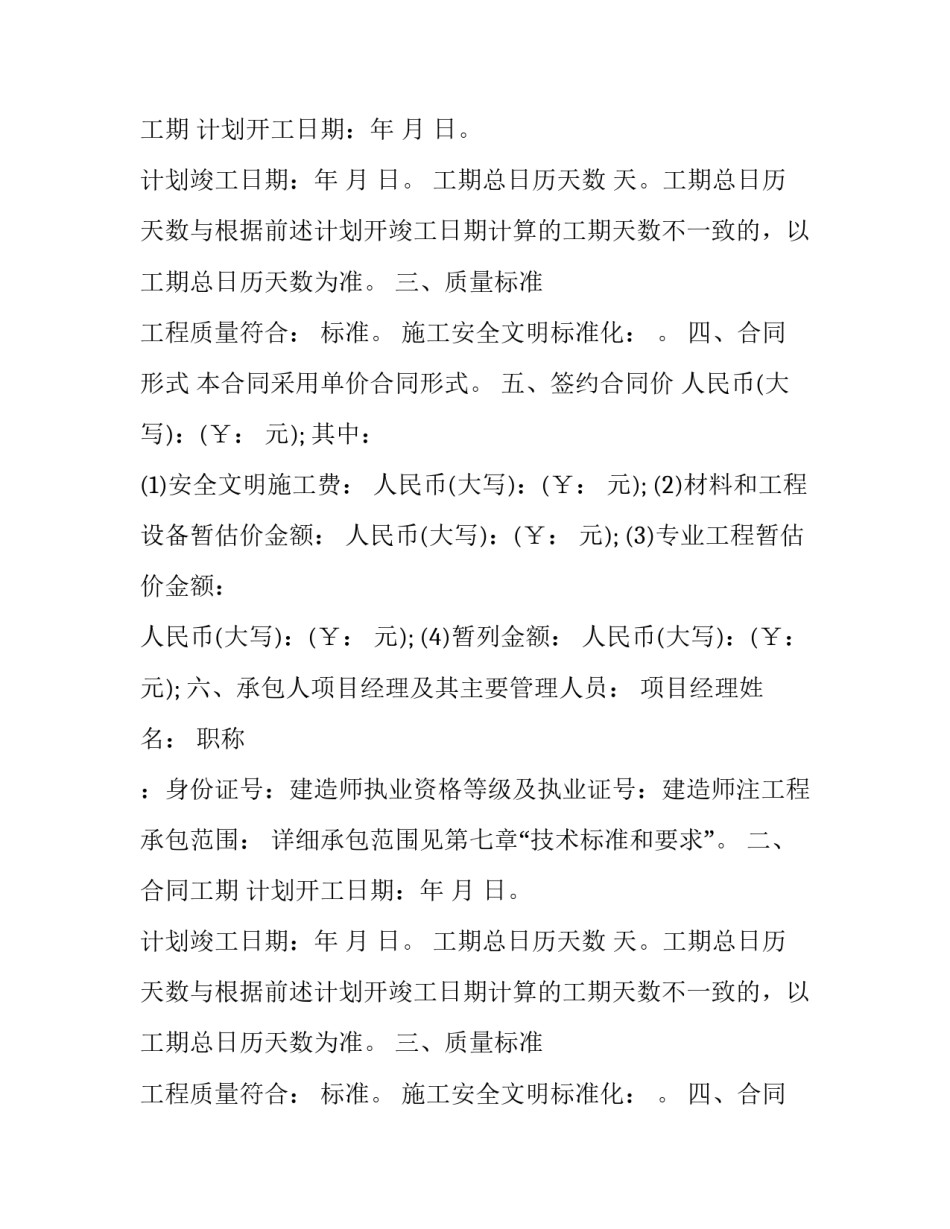 工期 计划开工日期：年 月 日。

计划竣工日期：年 月 日。 工期总日历天数 天。工期总日历天数与根据前述计划开竣工日期计算的工期天数不一致的，以工期总日历天数为准。 三、质量标准

工程质量符合： 标准。 施工安全文明标准化： 。 四、合同形式 本合同采用单价合同形式。 五、签约合同价 人民币(大写)：(￥： 元); 其中：

(1)安全文明施工费： 人民币(大写)：(￥： 元); (2)材料和工程设备暂估价金额： 人民币(大写)：(￥： 元); (3)专业工程暂估价金额：

人民币(大写)：(￥： 元); (4)暂列金额： 人民币(大写)：(￥： 元); 六、承包人项目经理及其主要管理人员： 项目经理姓名： 职称

：身份证号：建造师执业资格等级及执业证号：建造师注工程承包范围： 详细承包范围见第七章“技术标准和要求”。 二、合同工期 计划开工日期：年 月 日。

计划竣工日期：年 月 日。 工期总日历天数 天。工期总日历天数与根据前述计划开竣工日期计算的工期天数不一致的，以工期总日历天数为准。 三、质量标准

工程质量符合： 标准。 施工安全文明标准化： 。 四、合同